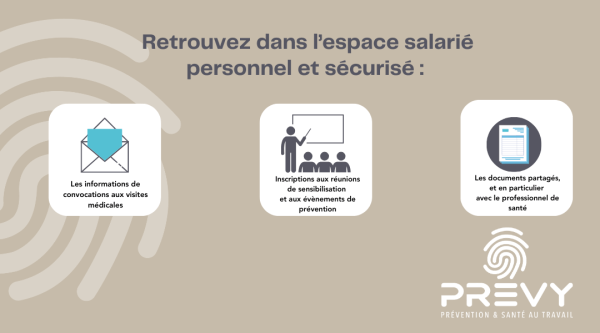 Retrouvez dans l'espace salarié personnel et sécurisé :

Les informations de convocations aux visites médicales

Inscriptions aux réunions de sensibilisation et aux évènements de prévention

Les documents partagés, et en particulier avec le professionnel de santé

PREVY

PRÉVENTION & SANTÉ AU TRAVAIL